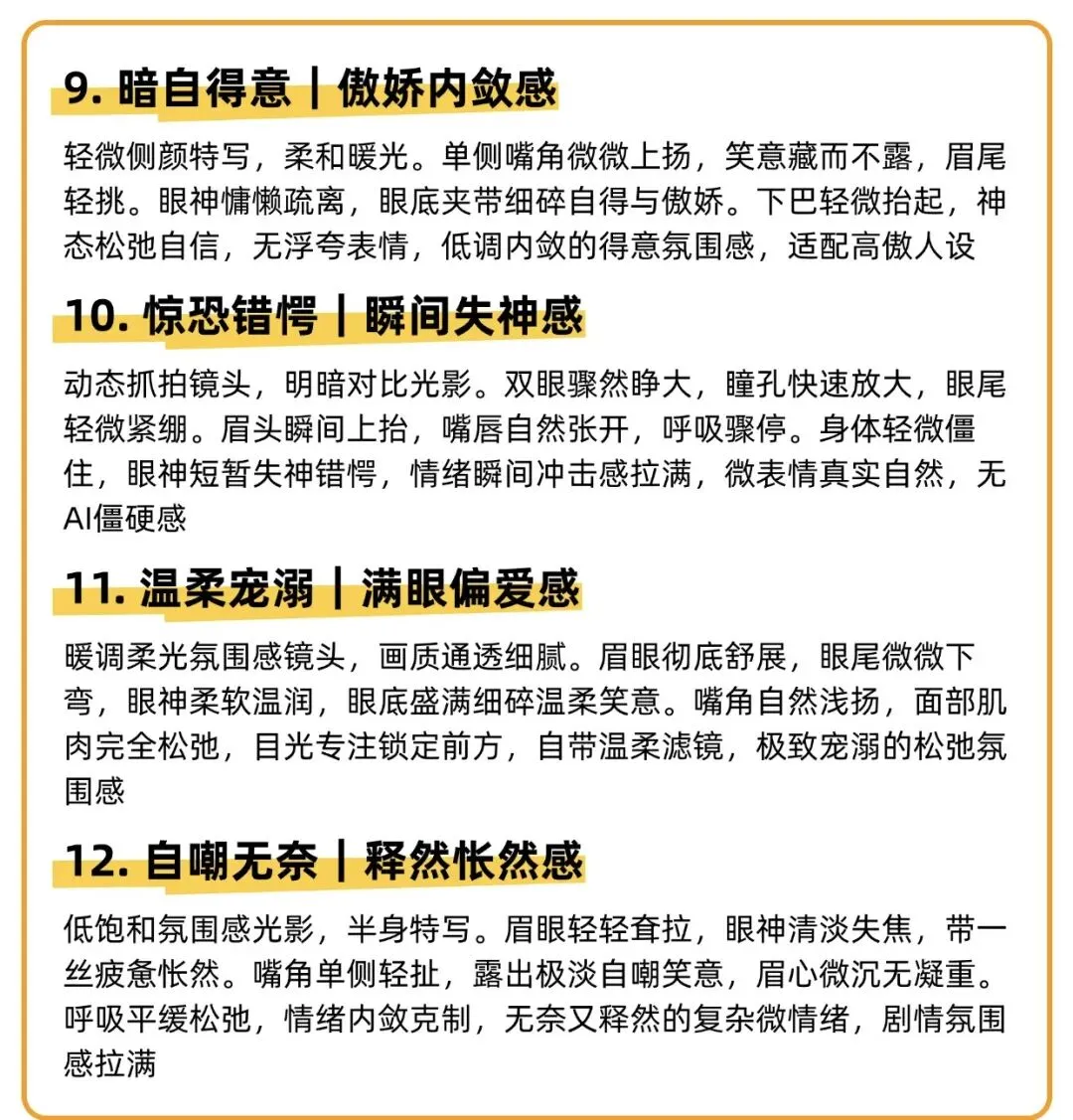 9. 暗自得意｜傲娇内敛感

轻微侧颜特写，柔和暖光。单侧嘴角微微上扬，笑意藏而不露，眉尾轻挑。眼神慵懒疏离，眼底夹带细碎自得与傲娇。下巴轻微抬起，神态松弛自信，无浮夸表情，低调内敛的得意氛围感，适配高傲人设

10. 惊恐错愕｜瞬间失神感

动态抓拍镜头，明暗对比光影。双眼骤然睁大，瞳孔快速放大，眼尾轻微紧绷。眉头瞬间上抬，嘴唇自然张开，呼吸骤停。身体轻微僵住，眼神短暂失神错愕，情绪瞬间冲击感拉满，微表情真实自然，无AI僵硬感

11. 温柔宠溺｜满眼偏爱感

暖调柔光氛围感镜头，画质通透细腻。眉眼彻底舒展，眼尾微微下弯，眼神柔软温润，眼底盛满细碎温柔笑意。嘴角自然浅扬，面部肌肉完全松弛，目光专注锁定前方，自带温柔滤镜，极致宠溺的松弛氛围感

12. 自嘲无奈｜释然怅然感

低饱和氛围感光影，半身特写。眉眼轻轻耷拉，眼神清淡失焦，带一丝疲惫怅然。嘴角单侧轻扯，露出极淡自嘲笑意，眉心微沉无凝重。呼吸平缓松弛，情绪内敛克制，无奈又释然的复杂微情绪，剧情氛围感拉满